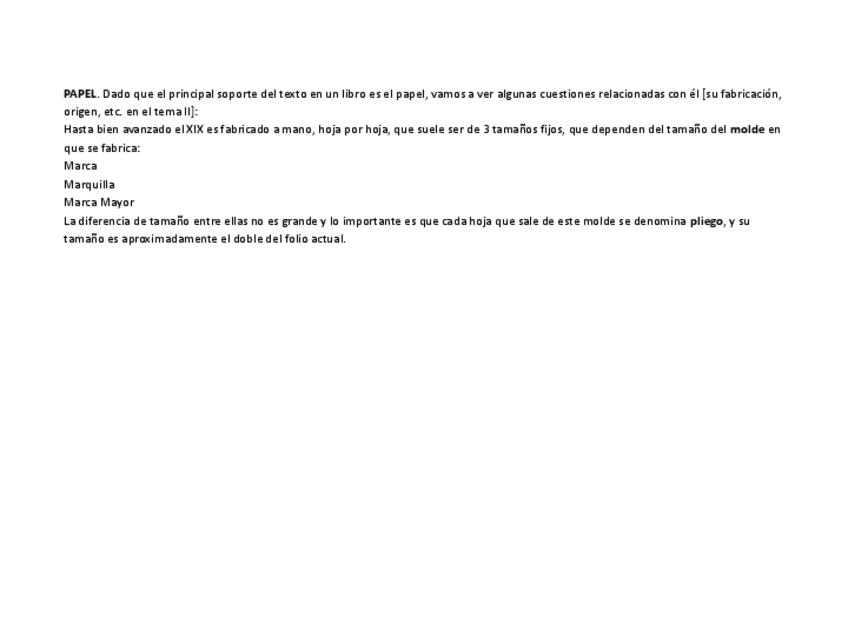 PAPEL. Dado que el principal soporte del texto en un libro es el papel, vamos a ver algunas cuestiones relacionadas con él [su fabricación, origen, etc. en el tema II]:

Hasta bien avanzado el XIX es fabricado a mano, hoja por hoja, que suele ser de 3 tamaños fijos, que dependen del tamaño del molde en que se fabrica:

Marca
Marquilla
Marca Mayor

La diferencia de tamaño entre ellas no es grande y lo importante es que cada hoja que sale de este molde se denomina pliego, y su tamaño es aproximadamente el doble del folio actual.